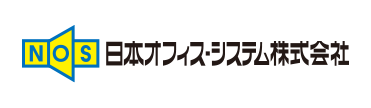 NOS 日本オフィス・システム株式会社